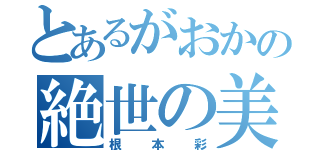 とあるがおかの
絶世の美
根本彩